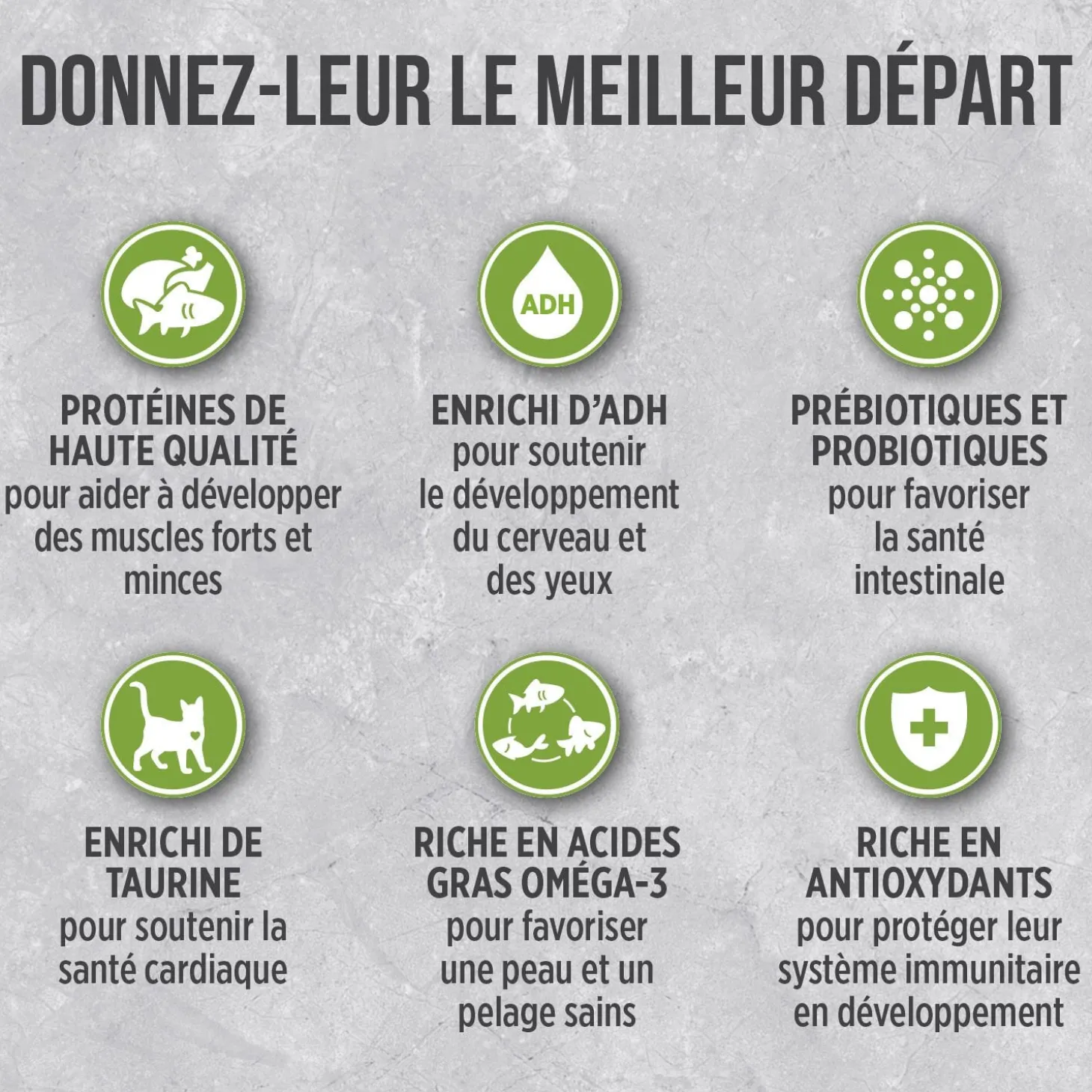 DONNEZ-LEUR LE MEILLEUR DÉPART

PROTÉINES DE HAUTE QUALITÉ
pour aider à développer des muscles forts et minces

ADH

ENRICHI D'ADH
pour soutenir le développement du cerveau et des yeux

PRÉBIOTIQUES ET PROBIOTIQUES
pour favoriser la santé intestinale

ENRICHI DE TAURINE
pour soutenir la santé cardiaque

RICHE EN ACIDES GRAS OMÉGA-3
pour favoriser une peau et un pelage sains

RICHE EN ANTIOXYDANTS
pour protéger leur système immunitaire en développement